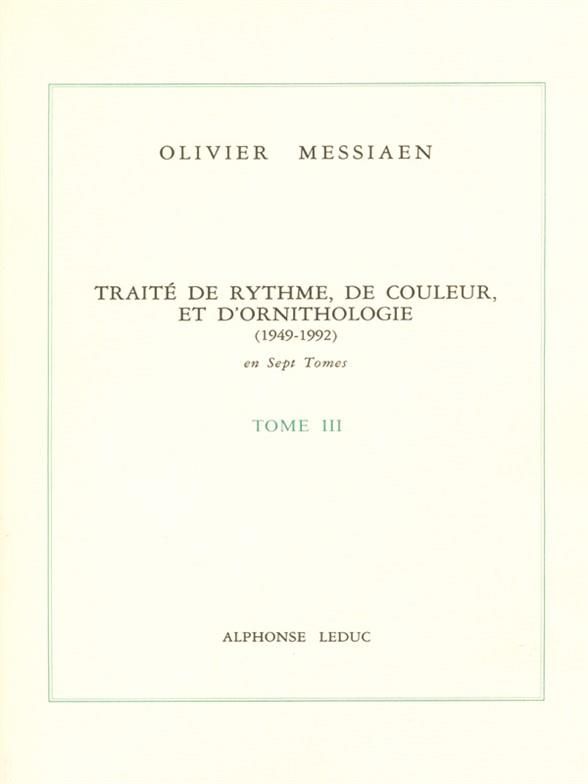 OLIVIER MESSIAEN

TRAITÉ DE RYTHME, DE COULEUR,
ET D'ORNITHOLOGIE
(1949-1992)

en Sept Tomes

TOME III

ALPHONSE LEDUC